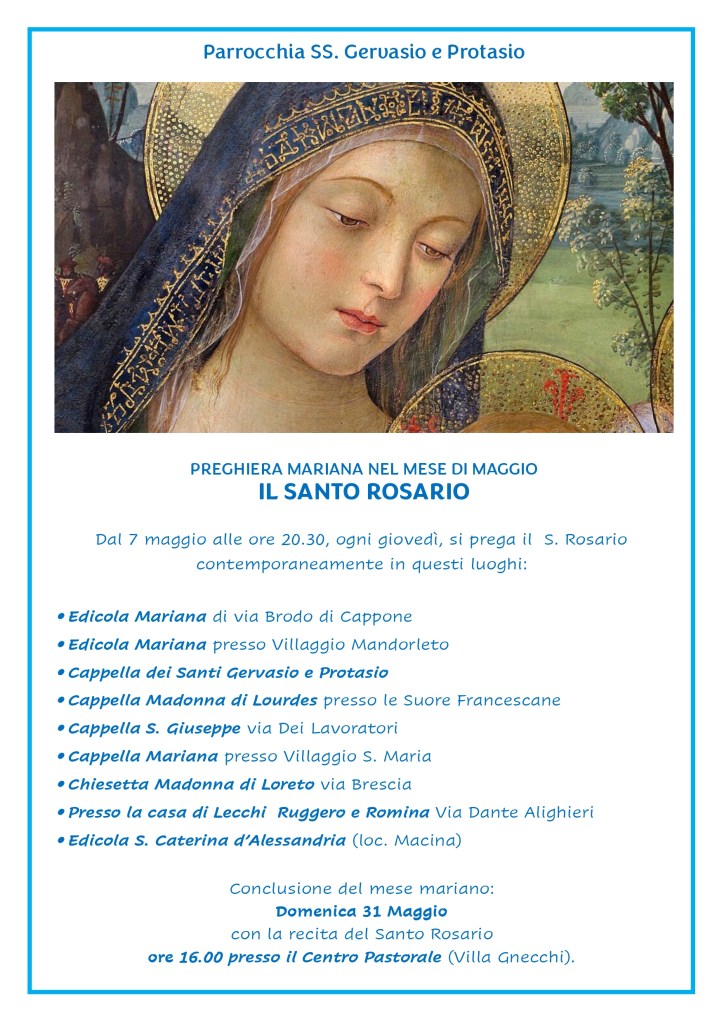 Parrocchia SS. Gervasio e Protasio

PREGHIERA MARIANA NEL MESE DI MAGGIO
IL SANTO ROSARIO

Dal 7 maggio alle ore 20.30, ogni giovedì, si prega il S. Rosario contemporaneamente in questi luoghi:

• Edicola Mariana di via Brodo di Cappone
• Edicola Mariana presso Villaggio Mandorleto
• Cappella dei Santi Gervasio e Protasio
• Cappella Madonna di Lourdes presso le Suore Francescane
• Cappella S. Giuseppe via Dei Lavoratori
• Cappella Mariana presso Villaggio S. Maria
• Chiesetta Madonna di Loreto via Brescia
• Presso la casa di Lecchi Ruggero e Romina Via Dante Alighieri
• Edicola S. Caterina d'Alessandria (loc. Macina)

Conclusione del mese mariano:
Domenica 31 Maggio
con la recita del Santo Rosario
ore 16.00 presso il Centro Pastorale (Villa Gnecchi).